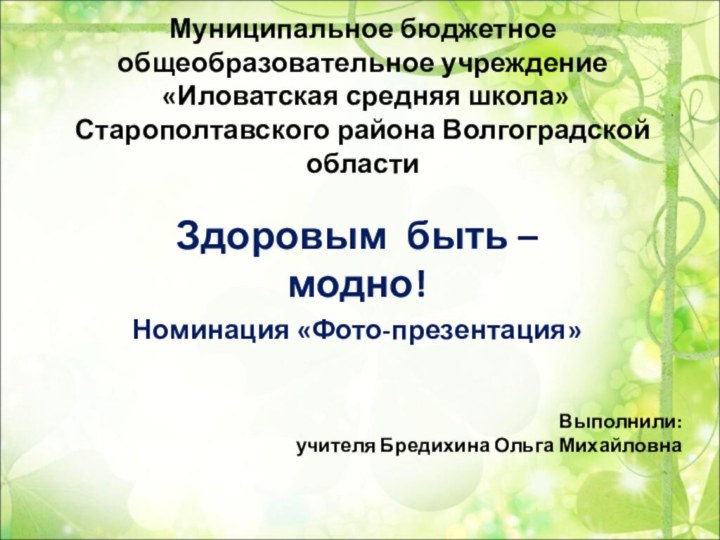 Муниципальное бюджетное общеобразовательное учреждение «Иловатская средняя школа» Старополтавского района Волгоградской области

Здоровым быть – модно!

Номинация «Фото-презентация»

Выполнили:
учителя Бредихина Ольга Михайловна